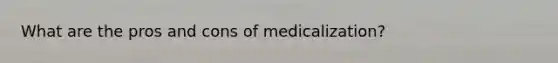 What are the pros and cons of medicalization?